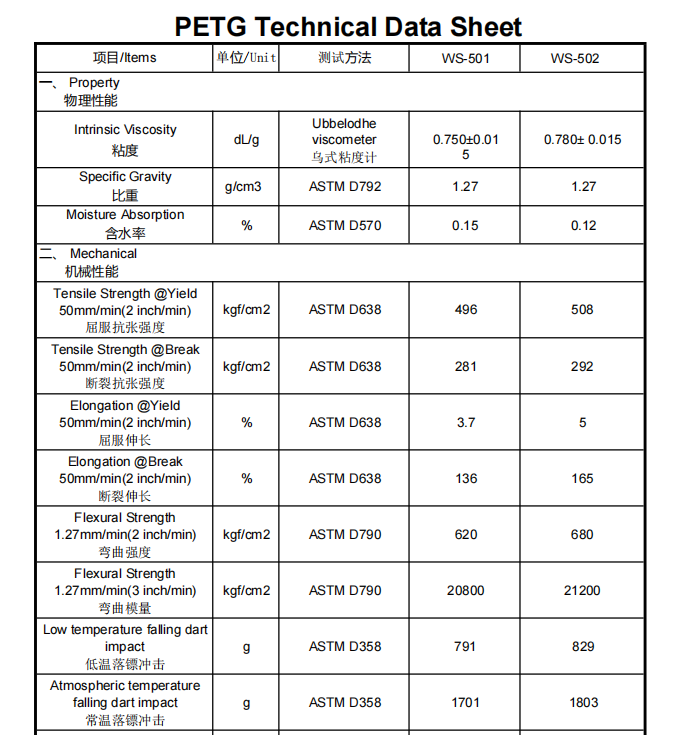 PETG Technical Data Sheet

| 项目/Items | 单位/Unit | 测试方法 | WS-501 | WS-502 |
|---|---|---|---|---|
| 一、 Property 物理性能 | | | | |
| Intrinsic Viscosity 粘度 | dL/g | Ubbelodhe viscometer 乌式粘度计 | 0.750±0.015 | 0.780± 0.015 |
| Specific Gravity 比重 | g/cm3 | ASTM D792 | 1.27 | 1.27 |
| Moisture Absorption 含水率 | % | ASTM D570 | 0.15 | 0.12 |
| 二、 Mechanical 机械性能 | | | | |
| Tensile Strength @Yield 50mm/min(2 inch/min) 屈服抗张强度 | kgf/cm2 | ASTM D638 | 496 | 508 |
| Tensile Strength @Break 50mm/min(2 inch/min) 断裂抗张强度 | kgf/cm2 | ASTM D638 | 281 | 292 |
| Elongation @Yield 50mm/min(2 inch/min) 屈服伸长 | % | ASTM D638 | 3.7 | 5 |
| Elongation @Break 50mm/min(2 inch/min) 断裂伸长 | % | ASTM D638 | 136 | 165 |
| Flexural Strength 1.27mm/min(2 inch/min) 弯曲强度 | kgf/cm2 | ASTM D790 | 620 | 680 |
| Flexural Strength 1.27mm/min(3 inch/min) 弯曲模量 | kgf/cm2 | ASTM D790 | 20800 | 21200 |
| Low temperature falling dart impact 低温落镖冲击 | g | ASTM D358 | 791 | 829 |
| Atmospheric temperature falling dart impact 常温落镖冲击 | g | ASTM D358 | 1701 | 1803 |